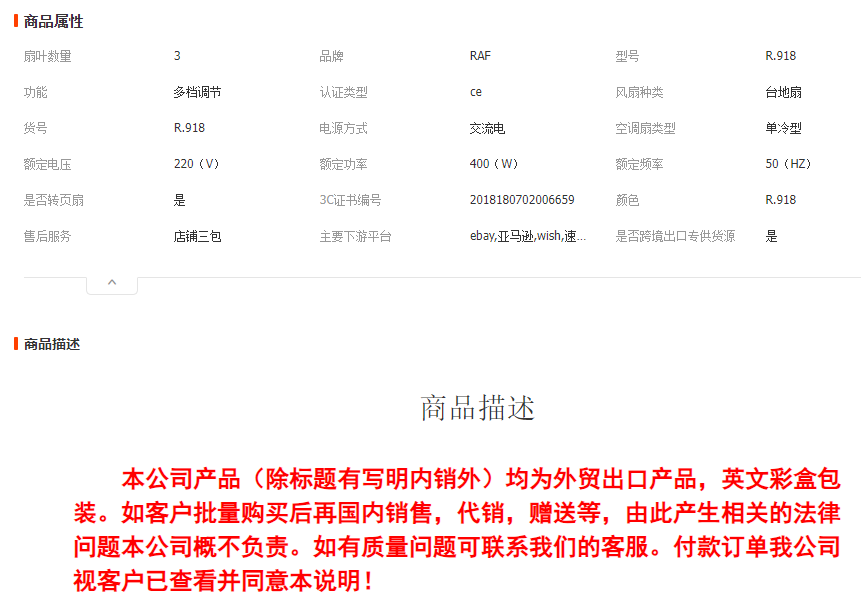 商品属性

| 扇叶数量 | 3 | 品牌 | RAF | 型号 | R.918 |
|---|---|---|---|---|---|
| 功能 | 多档调节 | 认证类型 | ce | 风扇种类 | 台地扇 |
| 货号 | R.918 | 电源方式 | 交流电 | 空调扇类型 | 单冷型 |
| 额定电压 | 220（V） | 额定功率 | 400（W） | 额定频率 | 50（HZ） |
| 是否转页扇 | 是 | 3C证书编号 | 2018180702006659 | 颜色 | R.918 |
| 售后服务 | 店铺三包 | 主要下游平台 | ebay,亚马逊,wish,速... | 是否跨境出口专供货源 | 是 |

商品描述

商品描述

本公司产品（除标题有写明内销外）均为外贸出口产品，英文彩盒包装。如客户批量购买后再国内销售，代销，赠送等，由此产生相关的法律问题本公司概不负责。如有质量问题可联系我们的客服。付款订单我公司视客户已查看并同意本说明！